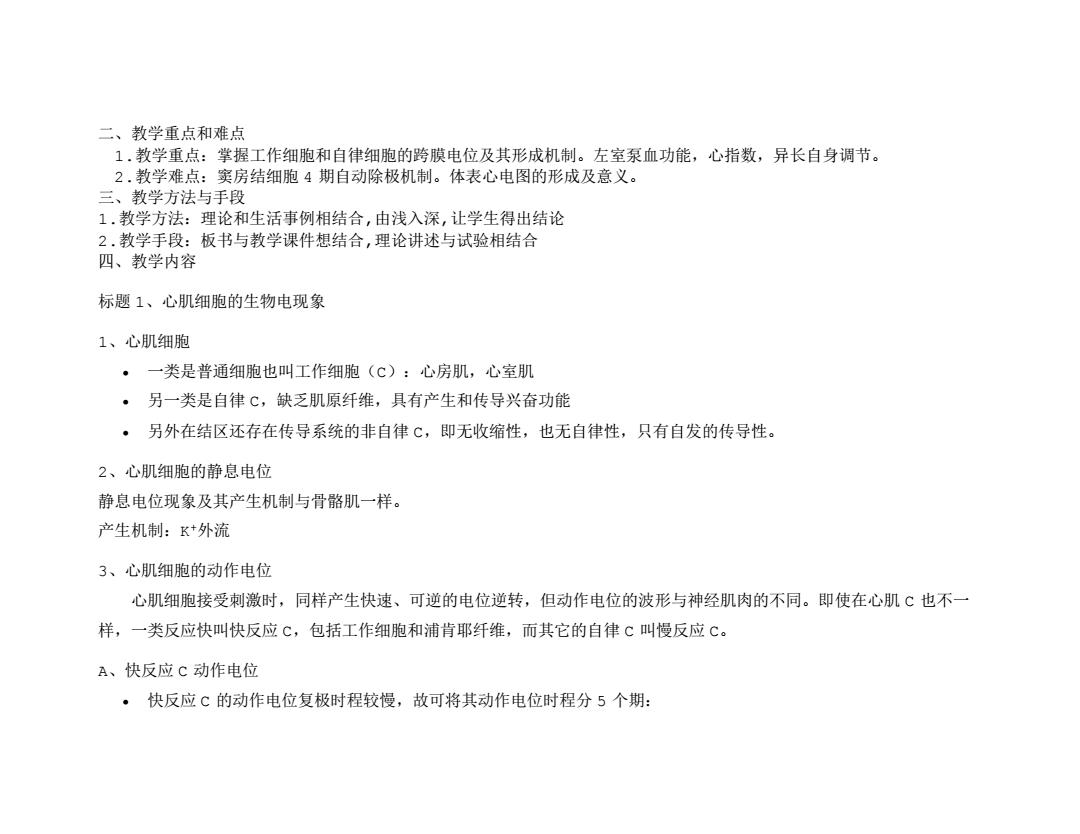 二、教学重点和难点
1.教学重点：掌握工作细胞和自律细胞的跨膜电位及其形成机制。左室泵血功能，心指数，异长自身调节。
2.教学难点：窦房结细胞 4 期自动除极机制。体表心电图的形成及意义。
三、教学方法与手段
1.教学方法：理论和生活事例相结合,由浅入深,让学生得出结论
2.教学手段：板书与教学课件想结合,理论讲述与试验相结合
四、教学内容

标题 1、心肌细胞的生物电现象

1、心肌细胞

• 一类是普通细胞也叫工作细胞（C）：心房肌，心室肌
• 另一类是自律 C，缺乏肌原纤维，具有产生和传导兴奋功能
• 另外在结区还存在传导系统的非自律 C，即无收缩性，也无自律性，只有自发的传导性。

2、心肌细胞的静息电位
静息电位现象及其产生机制与骨骼肌一样。
产生机制：$K^+$外流

3、心肌细胞的动作电位
心肌细胞接受刺激时，同样产生快速、可逆的电位逆转，但动作电位的波形与神经肌肉的不同。即使在心肌 C 也不一样，一类反应快叫快反应 C，包括工作细胞和浦肯耶纤维，而其它的自律 C 叫慢反应 C。

A、快反应 C 动作电位
• 快反应 C 的动作电位复极时程较慢，故可将其动作电位时程分 5 个期：